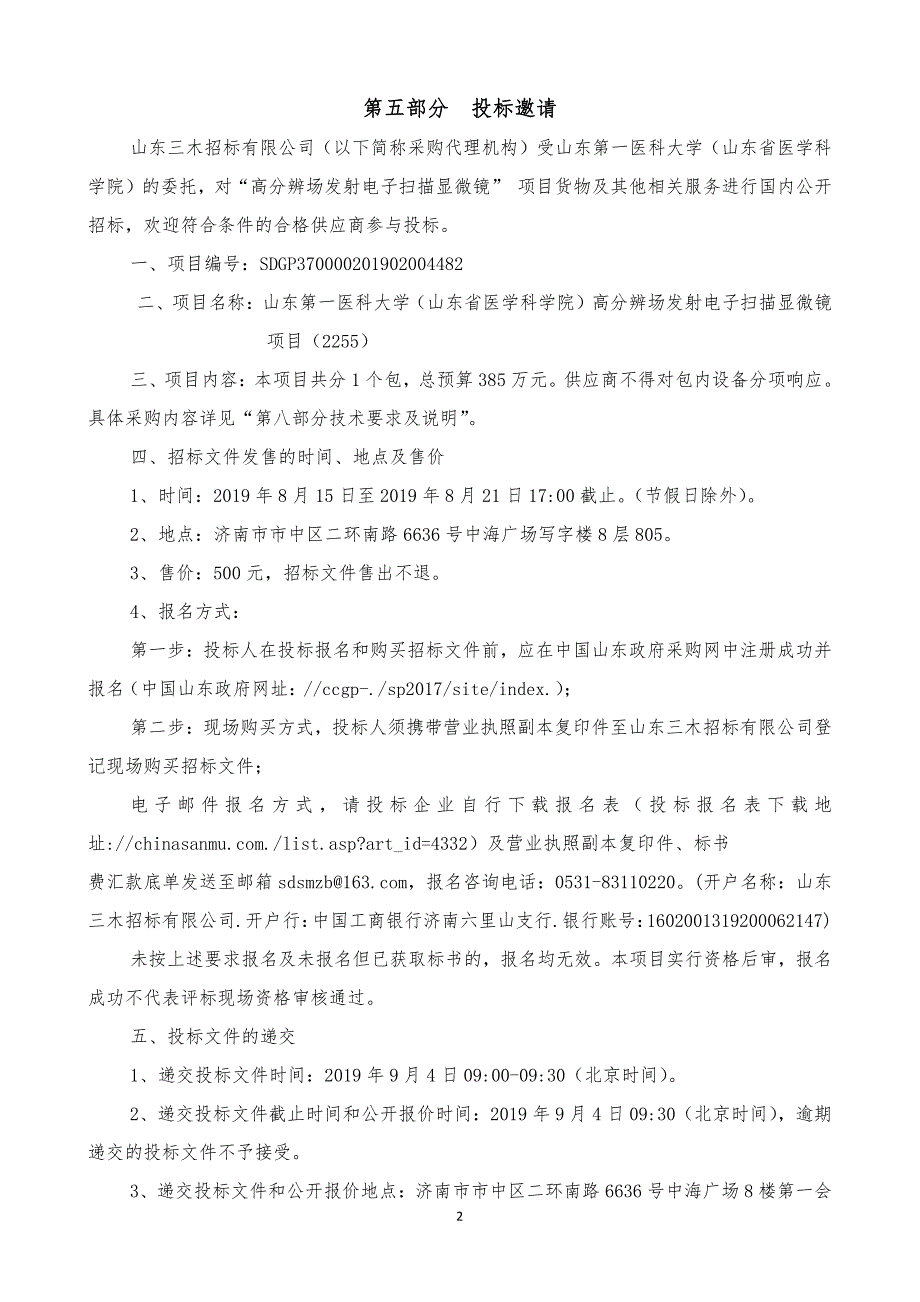 第五部分　投标邀请

山东三木招标有限公司（以下简称采购代理机构）受山东第一医科大学（山东省医学科学院）的委托，对“高分辨场发射电子扫描显微镜” 项目货物及其他相关服务进行国内公开招标，欢迎符合条件的合格供应商参与投标。

一、项目编号：SDGP370000201902004482

二、项目名称：山东第一医科大学（山东省医学科学院）高分辨场发射电子扫描显微镜项目（2255）

三、项目内容：本项目共分 1 个包，总预算 385 万元。供应商不得对包内设备分项响应。具体采购内容详见“第八部分技术要求及说明”。

四、招标文件发售的时间、地点及售价

1、时间：2019 年 8 月 15 日至 2019 年 8 月 21 日 17:00 截止。（节假日除外）。

2、地点：济南市市中区二环南路 6636 号中海广场写字楼 8 层 805。

3、售价：500 元，招标文件售出不退。

4、报名方式：

第一步：投标人在投标报名和购买招标文件前，应在中国山东政府采购网中注册成功并报名（中国山东政府网址：//ccgp-./sp2017/site/index.）；

第二步：现场购买方式，投标人须携带营业执照副本复印件至山东三木招标有限公司登记现场购买招标文件；

电子邮件报名方式，请投标企业自行下载报名表（投标报名表下载地址://chinasanmu.com./list.asp?art_id=4332）及营业执照副本复印件、标书费汇款底单发送至邮箱 sdsmzb@163.com，报名咨询电话：0531-83110220。(开户名称：山东三木招标有限公司.开户行:中国工商银行济南六里山支行.银行账号:1602001319200062147)

未按上述要求报名及未报名但已获取标书的，报名均无效。本项目实行资格后审，报名成功不代表评标现场资格审核通过。

五、投标文件的递交

1、递交投标文件时间：2019 年 9 月 4 日 09:00-09:30（北京时间）。

2、递交投标文件截止时间和公开报价时间：2019 年 9 月 4 日 09:30（北京时间），逾期递交的投标文件不予接受。

3、递交投标文件和公开报价地点：济南市市中区二环南路 6636 号中海广场 8 楼第一会

2